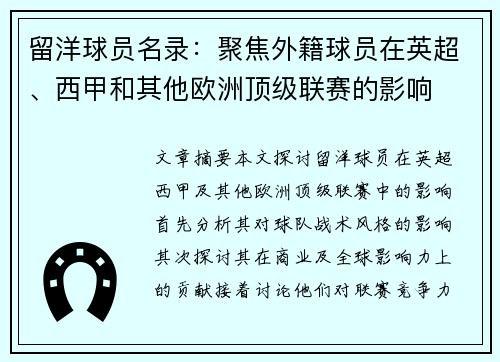 留洋球员名录：聚焦外籍球员在英超、西甲和其他欧洲顶级联赛的影响

文章摘要本文探讨留洋球员在英超西甲及其他欧洲顶级联赛中的影响首先分析其对球队战术风格的影响其次探讨其在商业及全球影响力上的贡献接着讨论他们对联赛竞争力